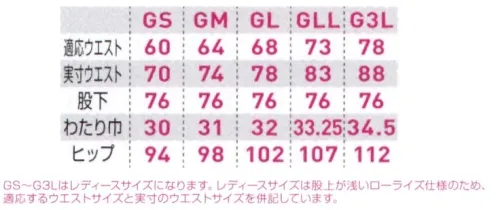 |  | GS | GM | GL | GLL | G3L |
|---|---|---|---|---|---|
| 適応ウエスト | 60 | 64 | 68 | 73 | 78 |
| 実寸ウエスト | 70 | 74 | 78 | 83 | 88 |
| 股下 | 76 | 76 | 76 | 76 | 76 |
| わたり巾 | 30 | 31 | 32 | 33.25 | 34.5 |
| ヒップ | 94 | 98 | 102 | 107 | 112 |

GS～G3Lはレディースサイズになります。レディースサイズは股上が浅いローライズ仕様のため、適応するウエストサイズと実寸のウエストサイズを併記しています。